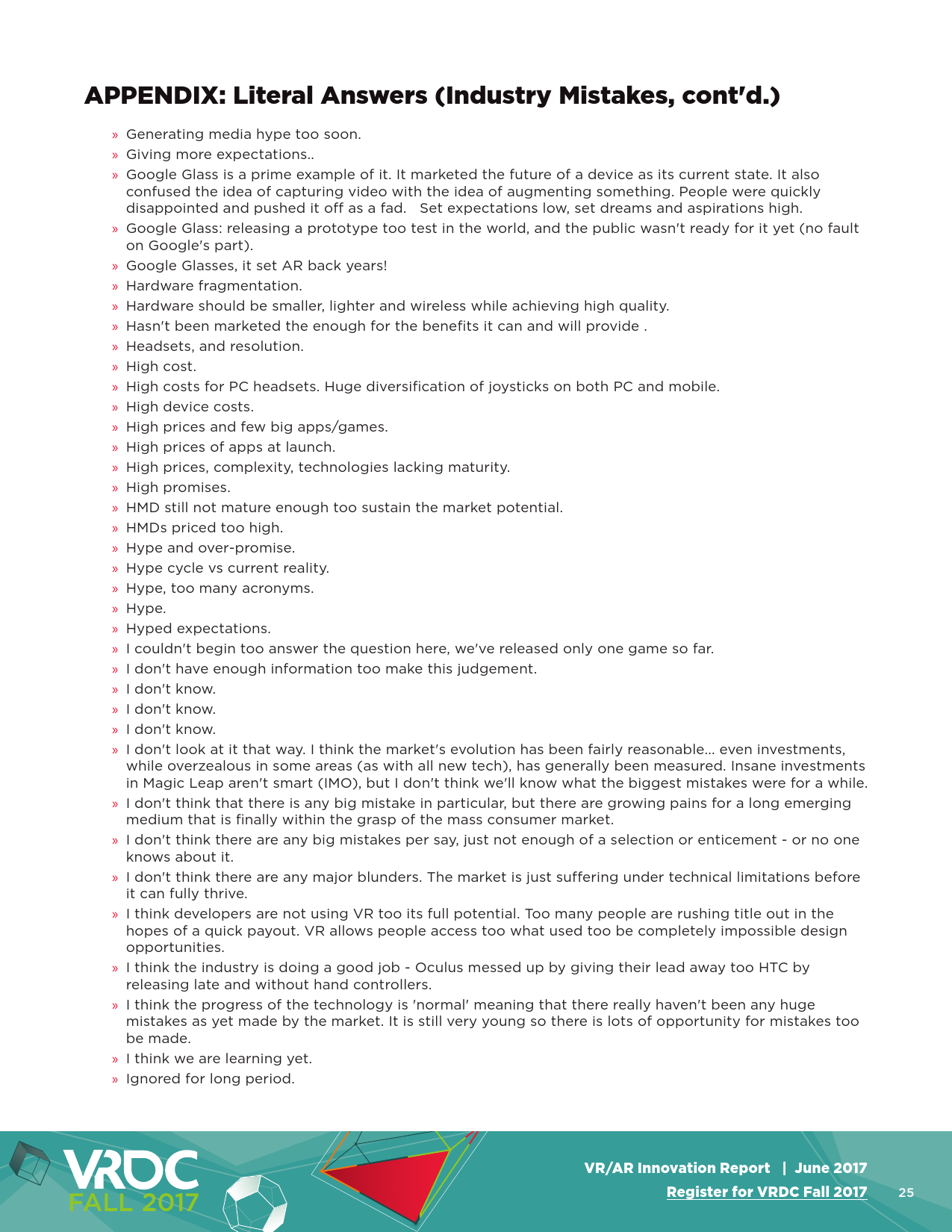 APPENDIX: Literal Answers (Industry Mistakes, cont'd.)

» Generating media hype too soon.
» Giving more expectations..
» Google Glass is a prime example of it. It marketed the future of a device as its current state. It also confused the idea of capturing video with the idea of augmenting something. People were quickly disappointed and pushed it off as a fad. Set expectations low, set dreams and aspirations high.
» Google Glass: releasing a prototype too test in the world, and the public wasn't ready for it yet (no fault on Google's part).
» Google Glasses, it set AR back years!
» Hardware fragmentation.
» Hardware should be smaller, lighter and wireless while achieving high quality.
» Hasn't been marketed the enough for the benefits it can and will provide .
» Headsets, and resolution.
» High cost.
» High costs for PC headsets. Huge diversification of joysticks on both PC and mobile.
» High device costs.
» High prices and few big apps/games.
» High prices of apps at launch.
» High prices, complexity, technologies lacking maturity.
» High promises.
» HMD still not mature enough too sustain the market potential.
» HMDs priced too high.
» Hype and over-promise.
» Hype cycle vs current reality.
» Hype, too many acronyms.
» Hype.
» Hyped expectations.
» I couldn't begin too answer the question here, we've released only one game so far.
» I don't have enough information too make this judgement.
» I don't know.
» I don't know.
» I don't know.
» I don't look at it that way. I think the market's evolution has been fairly reasonable... even investments, while overzealous in some areas (as with all new tech), has generally been measured. Insane investments in Magic Leap aren't smart (IMO), but I don't think we'll know what the biggest mistakes were for a while.
» I don't think that there is any big mistake in particular, but there are growing pains for a long emerging medium that is finally within the grasp of the mass consumer market.
» I don't think there are any big mistakes per say, just not enough of a selection or enticement - or no one knows about it.
» I don't think there are any major blunders. The market is just suffering under technical limitations before it can fully thrive.
» I think developers are not using VR too its full potential. Too many people are rushing title out in the hopes of a quick payout. VR allows people access too what used too be completely impossible design opportunities.
» I think the industry is doing a good job - Oculus messed up by giving their lead away too HTC by releasing late and without hand controllers.
» I think the progress of the technology is 'normal' meaning that there really haven't been any huge mistakes as yet made by the market. It is still very young so there is lots of opportunity for mistakes too be made.
» I think we are learning yet.
» Ignored for long period.

VRDC FALL 2017

VR/AR Innovation Report | June 2017
Register for VRDC Fall 2017
25